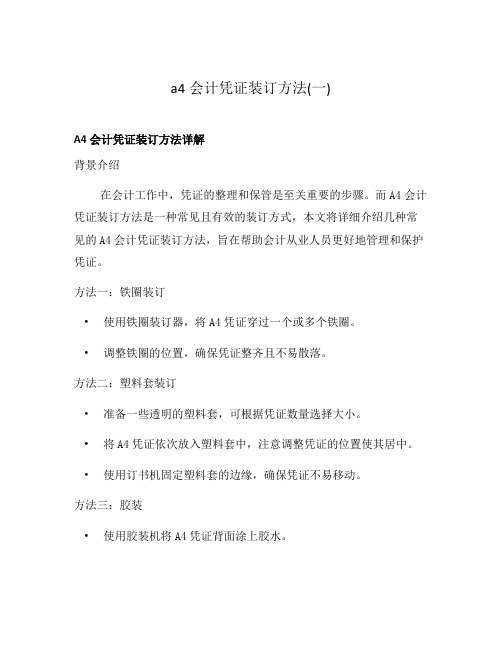 a4 会计凭证装订方法(一)

A4 会计凭证装订方法详解

背景介绍

在会计工作中，凭证的整理和保管是至关重要的步骤。而 A4 会计凭证装订方法是一种常见且有效的装订方式，本文将详细介绍几种常见的 A4 会计凭证装订方法，旨在帮助会计从业人员更好地管理和保护凭证。

方法一：铁圈装订

• 使用铁圈装订器，将 A4 凭证穿过一个或多个铁圈。

• 调整铁圈的位置，确保凭证整齐且不易散落。

方法二：塑料套装订

• 准备一些透明的塑料套，可根据凭证数量选择大小。

• 将 A4 凭证依次放入塑料套中，注意调整凭证的位置使其居中。

• 使用订书机固定塑料套的边缘，确保凭证不易移动。

方法三：胶装

• 使用胶装机将 A4 凭证背面涂上胶水。